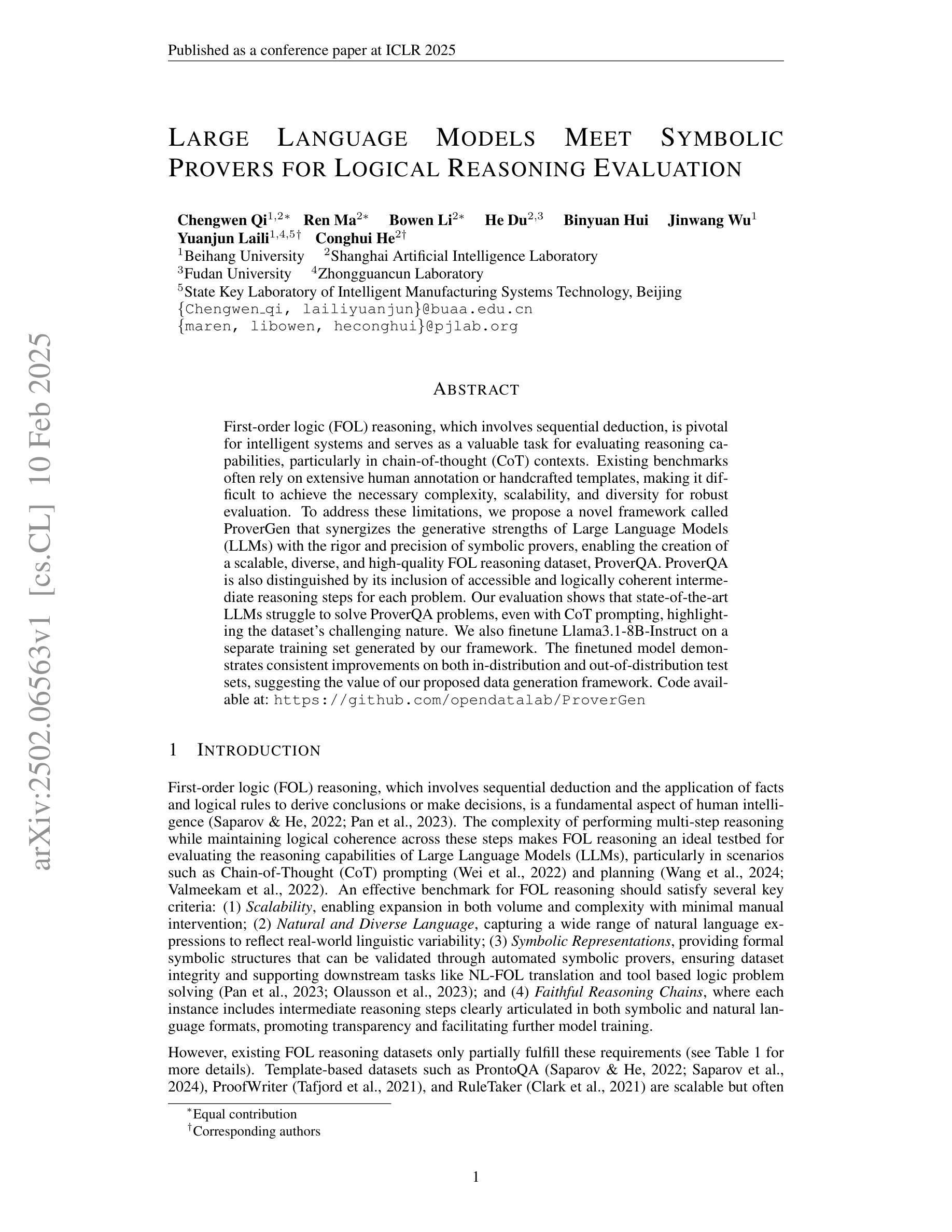 Published as a conference paper at ICLR 2025

arXiv:2502.06563v1 [cs.CL] 10 Feb 2025

LARGE LANGUAGE MODELS MEET SYMBOLIC PROVERS FOR LOGICAL REASONING EVALUATION

Chengwen Qi$^{1,2*}$ Ren Ma$^{2*}$ Bowen Li$^{2*}$ He Du$^{2,3}$ Binyuan Hui Jinwang Wu$^{1}$ Yuanjun Laili$^{1,4,5\dagger}$ Conghui He$^{2\dagger}$
$^{1}$Beihang University $^{2}$Shanghai Artificial Intelligence Laboratory
$^{3}$Fudan University $^{4}$Zhongguancun Laboratory
$^{5}$State Key Laboratory of Intelligent Manufacturing Systems Technology, Beijing
{Chengwen_qi, lailiyuanjun}@buaa.edu.cn
{maren, libowen, heconghui}@pjlab.org

ABSTRACT

First-order logic (FOL) reasoning, which involves sequential deduction, is pivotal for intelligent systems and serves as a valuable task for evaluating reasoning capabilities, particularly in chain-of-thought (CoT) contexts. Existing benchmarks often rely on extensive human annotation or handcrafted templates, making it difficult to achieve the necessary complexity, scalability, and diversity for robust evaluation. To address these limitations, we propose a novel framework called ProverGen that synergizes the generative strengths of Large Language Models (LLMs) with the rigor and precision of symbolic provers, enabling the creation of a scalable, diverse, and high-quality FOL reasoning dataset, ProverQA. ProverQA is also distinguished by its inclusion of accessible and logically coherent intermediate reasoning steps for each problem. Our evaluation shows that state-of-the-art LLMs struggle to solve ProverQA problems, even with CoT prompting, highlighting the dataset's challenging nature. We also finetune Llama3.1-8B-Instruct on a separate training set generated by our framework. The finetuned model demonstrates consistent improvements on both in-distribution and out-of-distribution test sets, suggesting the value of our proposed data generation framework. Code available at: https://github.com/opendatalab/ProverGen

1 INTRODUCTION

First-order logic (FOL) reasoning, which involves sequential deduction and the application of facts and logical rules to derive conclusions or make decisions, is a fundamental aspect of human intelligence (Saparov & He, 2022; Pan et al., 2023). The complexity of performing multi-step reasoning while maintaining logical coherence across these steps makes FOL reasoning an ideal testbed for evaluating the reasoning capabilities of Large Language Models (LLMs), particularly in scenarios such as Chain-of-Thought (CoT) prompting (Wei et al., 2022) and planning (Wang et al., 2024; Valmeekam et al., 2022). An effective benchmark for FOL reasoning should satisfy several key criteria: (1) Scalability, enabling expansion in both volume and complexity with minimal manual intervention; (2) Natural and Diverse Language, capturing a wide range of natural language expressions to reflect real-world linguistic variability; (3) Symbolic Representations, providing formal symbolic structures that can be validated through automated symbolic provers, ensuring dataset integrity and supporting downstream tasks like NL-FOL translation and tool based logic problem solving (Pan et al., 2023; Olausson et al., 2023); and (4) Faithful Reasoning Chains, where each instance includes intermediate reasoning steps clearly articulated in both symbolic and natural language formats, promoting transparency and facilitating further model training.

However, existing FOL reasoning datasets only partially fulfill these requirements (see Table 1 for more details). Template-based datasets such as ProntoQA (Saparov & He, 2022; Saparov et al., 2024), ProofWriter (Tafjord et al., 2021), and RuleTaker (Clark et al., 2021) are scalable but often

$^{*}$Equal contribution
$^{\dagger}$Corresponding authors

1